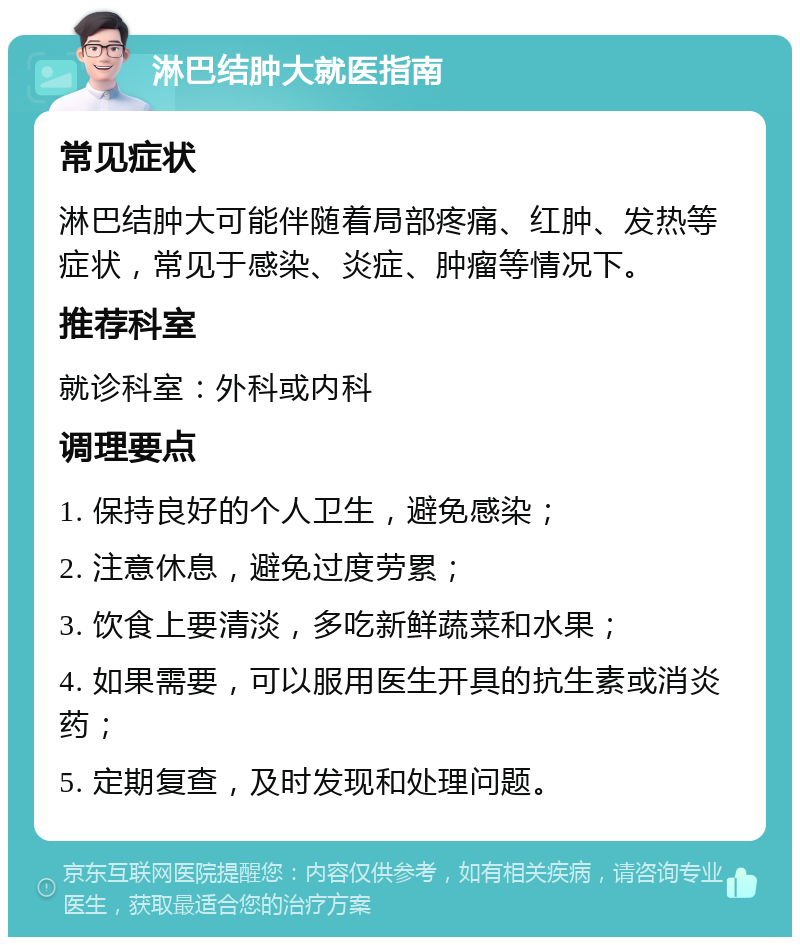 淋巴结肿大就医指南

常见症状

淋巴结肿大可能伴随着局部疼痛、红肿、发热等症状，常见于感染、炎症、肿瘤等情况下。

推荐科室

就诊科室：外科或内科

调理要点

1. 保持良好的个人卫生，避免感染；

2. 注意休息，避免过度劳累；

3. 饮食上要清淡，多吃新鲜蔬菜和水果；

4. 如果需要，可以服用医生开具的抗生素或消炎药；

5. 定期复查，及时发现和处理问题。

京东互联网医院提醒您：内容仅供参考，如有相关疾病，请咨询专业医生，获取最适合您的治疗方案